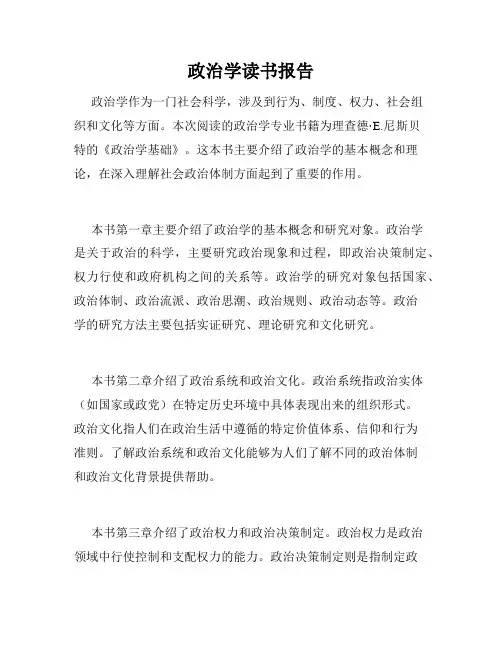 政治学读书报告

政治学作为一门社会科学，涉及到行为、制度、权力、社会组织和文化等方面。本次阅读的政治学专业书籍为理查德·E.尼斯贝特的《政治学基础》。这本书主要介绍了政治学的基本概念和理论，在深入理解社会政治体制方面起到了重要的作用。

本书第一章主要介绍了政治学的基本概念和研究对象。政治学是关于政治的科学，主要研究政治现象和过程，即政治决策制定、权力行使和政府机构之间的关系等。政治学的研究对象包括国家、政治体制、政治流派、政治思潮、政治规则、政治动态等。政治学的研究方法主要包括实证研究、理论研究和文化研究。

本书第二章介绍了政治系统和政治文化。政治系统指政治实体（如国家或政党）在特定历史环境中具体表现出来的组织形式。政治文化指人们在政治生活中遵循的特定价值体系、信仰和行为准则。了解政治系统和政治文化能够为人们了解不同的政治体制和政治文化背景提供帮助。

本书第三章介绍了政治权力和政治决策制定。政治权力是政治领域中行使控制和支配权力的能力。政治决策制定则是指制定政